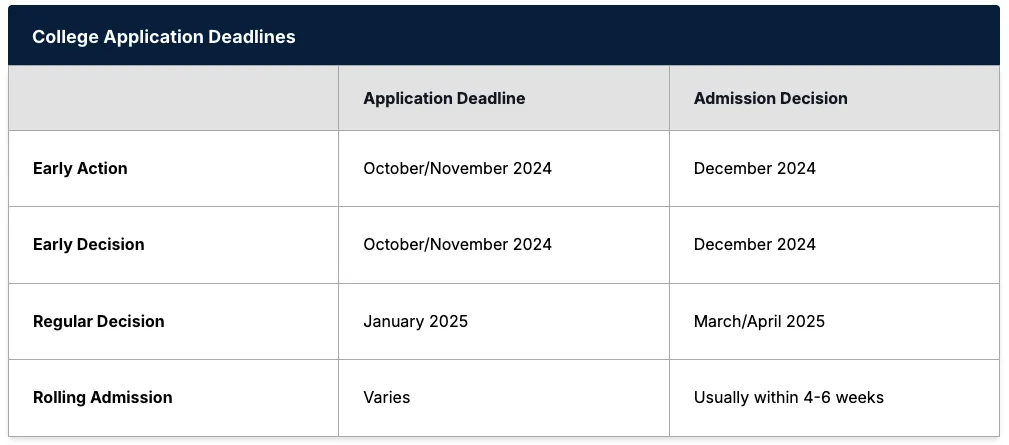 College Application Deadlines

|  | Application Deadline | Admission Decision |
|---|---|---|
| Early Action | October/November 2024 | December 2024 |
| Early Decision | October/November 2024 | December 2024 |
| Regular Decision | January 2025 | March/April 2025 |
| Rolling Admission | Varies | Usually within 4-6 weeks |